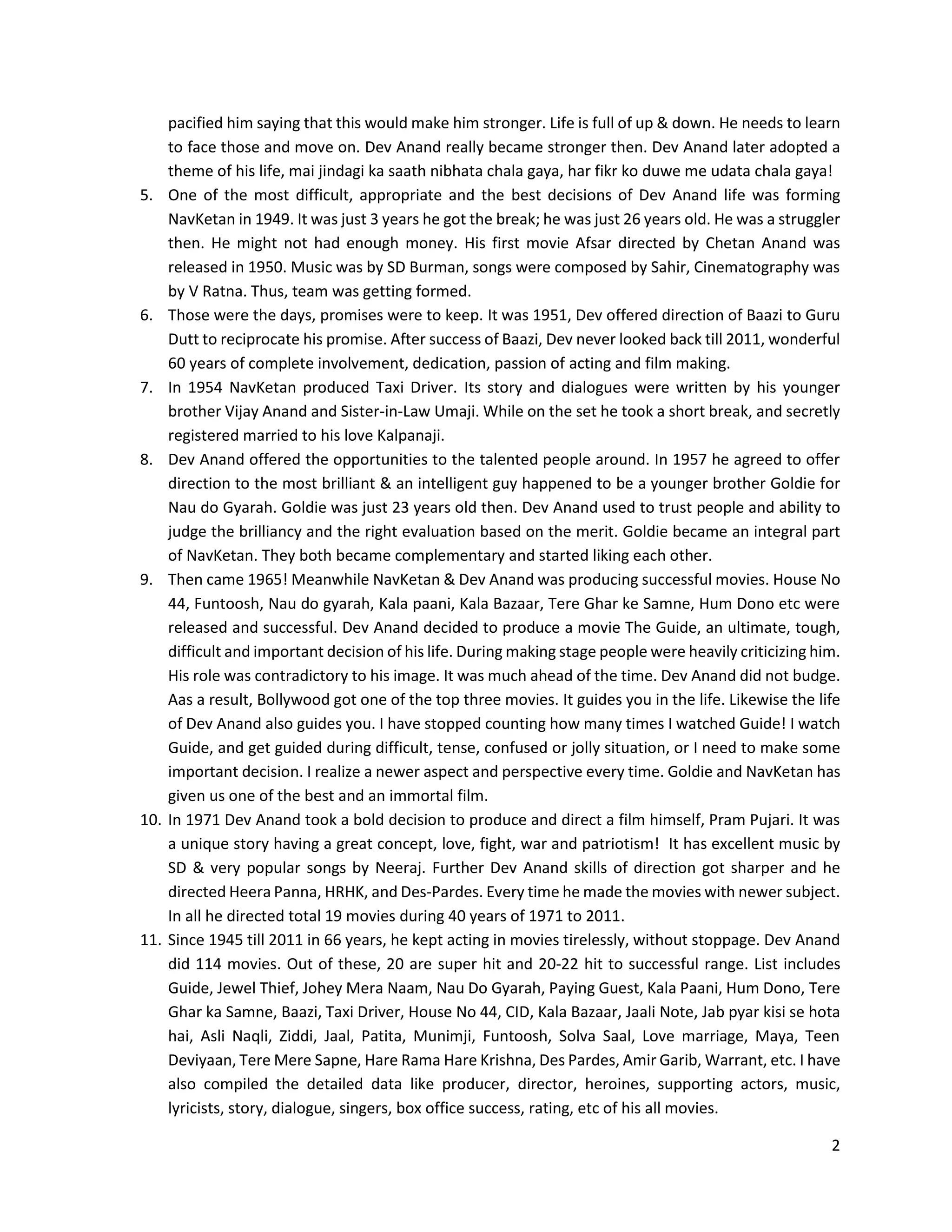 pacified him saying that this would make him stronger. Life is full of up & down. He needs to learn to face those and move on. Dev Anand really became stronger then. Dev Anand later adopted a theme of his life, mai jindagi ka saath nibhata chala gaya, har fikr ko duwe me udata chala gaya!

5. One of the most difficult, appropriate and the best decisions of Dev Anand life was forming NavKetan in 1949. It was just 3 years he got the break; he was just 26 years old. He was a struggler then. He might not had enough money. His first movie Afsar directed by Chetan Anand was released in 1950. Music was by SD Burman, songs were composed by Sahir, Cinematography was by V Ratna. Thus, team was getting formed.

6. Those were the days, promises were to keep. It was 1951, Dev offered direction of Baazi to Guru Dutt to reciprocate his promise. After success of Baazi, Dev never looked back till 2011, wonderful 60 years of complete involvement, dedication, passion of acting and film making.

7. In 1954 NavKetan produced Taxi Driver. Its story and dialogues were written by his younger brother Vijay Anand and Sister-in-Law Umaji. While on the set he took a short break, and secretly registered married to his love Kalpanaji.

8. Dev Anand offered the opportunities to the talented people around. In 1957 he agreed to offer direction to the most brilliant & an intelligent guy happened to be a younger brother Goldie for Nau do Gyarah. Goldie was just 23 years old then. Dev Anand used to trust people and ability to judge the brilliancy and the right evaluation based on the merit. Goldie became an integral part of NavKetan. They both became complementary and started liking each other.

9. Then came 1965! Meanwhile NavKetan & Dev Anand was producing successful movies. House No 44, Funtoosh, Nau do gyarah, Kala paani, Kala Bazaar, Tere Ghar ke Samne, Hum Dono etc were released and successful. Dev Anand decided to produce a movie The Guide, an ultimate, tough, difficult and important decision of his life. During making stage people were heavily criticizing him. His role was contradictory to his image. It was much ahead of the time. Dev Anand did not budge. Aas a result, Bollywood got one of the top three movies. It guides you in the life. Likewise the life of Dev Anand also guides you. I have stopped counting how many times I watched Guide! I watch Guide, and get guided during difficult, tense, confused or jolly situation, or I need to make some important decision. I realize a newer aspect and perspective every time. Goldie and NavKetan has given us one of the best and an immortal film.

10. In 1971 Dev Anand took a bold decision to produce and direct a film himself, Pram Pujari. It was a unique story having a great concept, love, fight, war and patriotism! It has excellent music by SD & very popular songs by Neeraj. Further Dev Anand skills of direction got sharper and he directed Heera Panna, HRHK, and Des-Pardes. Every time he made the movies with newer subject. In all he directed total 19 movies during 40 years of 1971 to 2011.

11. Since 1945 till 2011 in 66 years, he kept acting in movies tirelessly, without stoppage. Dev Anand did 114 movies. Out of these, 20 are super hit and 20-22 hit to successful range. List includes Guide, Jewel Thief, Johey Mera Naam, Nau Do Gyarah, Paying Guest, Kala Paani, Hum Dono, Tere Ghar ka Samne, Baazi, Taxi Driver, House No 44, CID, Kala Bazaar, Jaali Note, Jab pyar kisi se hota hai, Asli Naqli, Ziddi, Jaal, Patita, Munimji, Funtoosh, Solva Saal, Love marriage, Maya, Teen Deviyaan, Tere Mere Sapne, Hare Rama Hare Krishna, Des Pardes, Amir Garib, Warrant, etc. I have also compiled the detailed data like producer, director, heroines, supporting actors, music, lyricists, story, dialogue, singers, box office success, rating, etc of his all movies.

2